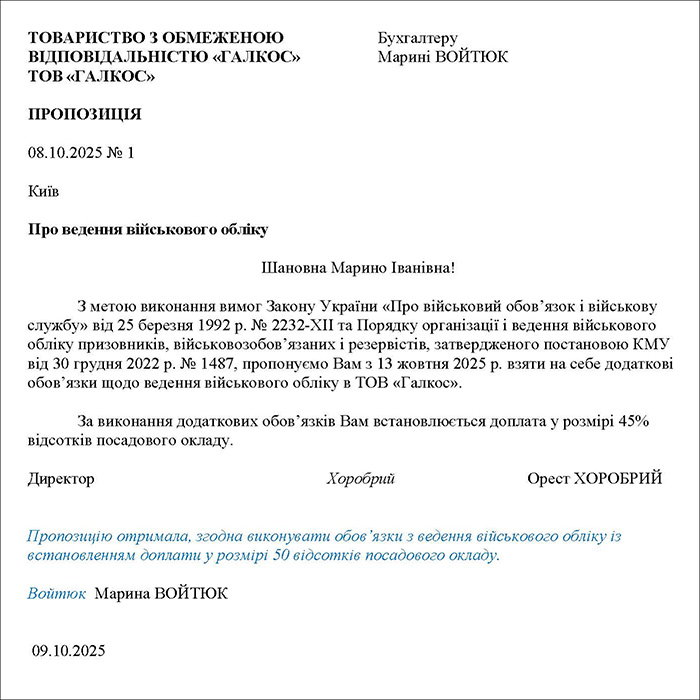 ТОВАРИСТВО З ОБМЕЖЕНОЮ ВІДПОВІДАЛЬНІСТЮ «ГАЛКОС»
ТОВ «ГАЛКОС»

Бухгалтеру
Марині ВОЙТЮК

ПРОПОЗИЦІЯ

08.10.2025 № 1

Київ

Про ведення військового обліку

Шановна Марино Іванівна!

З метою виконання вимог Закону України «Про військовий обов'язок і військову службу» від 25 березня 1992 р. № 2232-XII та Порядку організації і ведення військового обліку призовників, військовозобов'язаних і резервістів, затвердженого постановою КМУ від 30 грудня 2022 р. № 1487, пропонуємо Вам з 13 жовтня 2025 р. взяти на себе додаткові обов'язки щодо ведення військового обліку в ТОВ «Галкос».

За виконання додаткових обов'язків Вам встановлюється доплата у розмірі 45% відсотків посадового окладу.

Директор Хоробрий Орест ХОРОБРИЙ

Пропозицію отримала, згодна виконувати обов'язки з ведення військового обліку із встановленням доплати у розмірі 50 відсотків посадового окладу.

Войтюк Марина ВОЙТЮК

09.10.2025